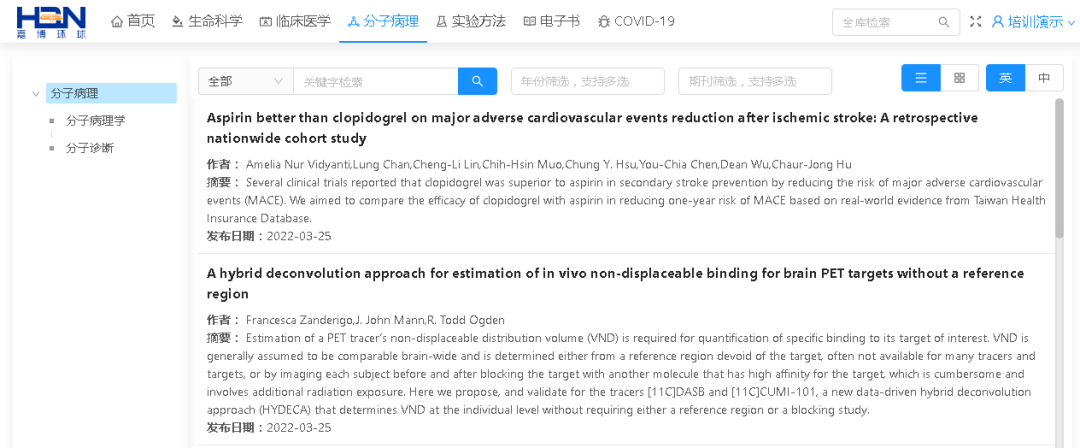 HBN
嘉博环球

首页 生命科学 临床医学 分子病理 实验方法 电子书 COVID-19

全库检索

培训演示

分子病理
分子病理学
分子诊断

全部
关键字检索
年份筛选，支持多选
期刊筛选，支持多选
英 中

Aspirin better than clopidogrel on major adverse cardiovascular events reduction after ischemic stroke: A retrospective nationwide cohort study

作者： Amelia Nur Vidyanti,Lung Chan,Cheng-Li Lin,Chih-Hsin Muo,Chung Y. Hsu,You-Chia Chen,Dean Wu,Chaur-Jong Hu
摘要： Several clinical trials reported that clopidogrel was superior to aspirin in secondary stroke prevention by reducing the risk of major adverse cardiovascular events (MACE). We aimed to compare the efficacy of clopidogrel with aspirin in reducing one-year risk of MACE based on real-world evidence from Taiwan Health Insurance Database.
发布日期：2022-03-25

A hybrid deconvolution approach for estimation of in vivo non-displaceable binding for brain PET targets without a reference region

作者： Francesca Zanderigo,J. John Mann,R. Todd Ogden
摘要： Estimation of a PET tracer's non-displaceable distribution volume (VND) is required for quantification of specific binding to its target of interest. VND is generally assumed to be comparable brain-wide and is determined either from a reference region devoid of the target, often not available for many tracers and targets, or by imaging each subject before and after blocking the target with another molecule that has high affinity for the target, which is cumbersome and involves additional radiation exposure. Here we propose, and validate for the tracers [11C]DASB and [11C]CUMI-101, a new data-driven hybrid deconvolution approach (HYDECA) that determines VND at the individual level without requiring either a reference region or a blocking study.
发布日期：2022-03-25